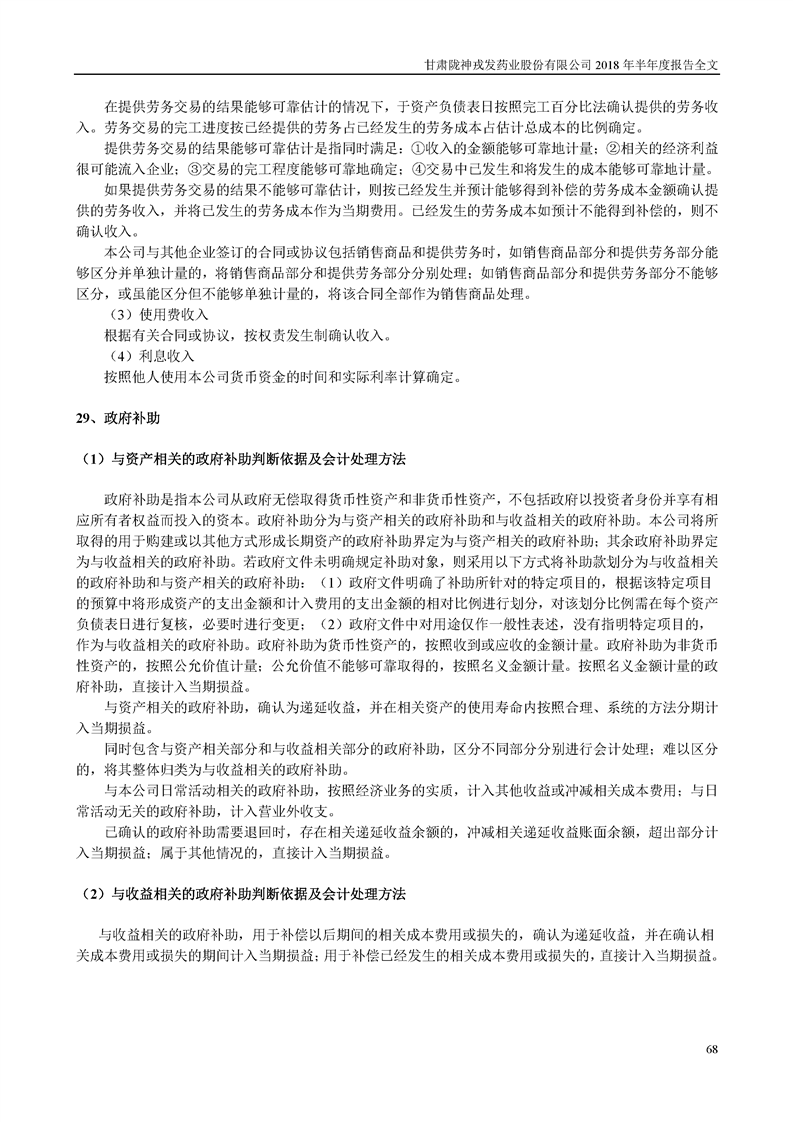 甘肃陇神戎发药业股份有限公司 2018 年半年度报告全文

在提供劳务交易的结果能够可靠估计的情况下，于资产负债表日按照完工百分比法确认提供的劳务收入。劳务交易的完工进度按已经提供的劳务占已经发生的劳务成本占估计总成本的比例确定。

提供劳务交易的结果能够可靠估计是指同时满足：①收入的金额能够可靠地计量；②相关的经济利益很可能流入企业；③交易的完工程度能够可靠地确定；④交易中已发生和将发生的成本能够可靠地计量。

如果提供劳务交易的结果不能够可靠估计，则按已经发生并预计能够得到补偿的劳务成本金额确认提供的劳务收入，并将已发生的劳务成本作为当期费用。已经发生的劳务成本如预计不能得到补偿的，则不确认收入。

本公司与其他企业签订的合同或协议包括销售商品和提供劳务时，如销售商品部分和提供劳务部分能够区分并单独计量的，将销售商品部分和提供劳务部分分别处理；如销售商品部分和提供劳务部分不能够区分，或虽能区分但不能够单独计量的，将该合同全部作为销售商品处理。

（3）使用费收入

根据有关合同或协议，按权责发生制确认收入。

（4）利息收入

按照他人使用本公司货币资金的时间和实际利率计算确定。

29、政府补助

（1）与资产相关的政府补助判断依据及会计处理方法

政府补助是指本公司从政府无偿取得货币性资产和非货币性资产，不包括政府以投资者身份并享有相应所有者权益而投入的资本。政府补助分为与资产相关的政府补助和与收益相关的政府补助。本公司将所取得的用于购建或以其他方式形成长期资产的政府补助界定为与资产相关的政府补助；其余政府补助界定为与收益相关的政府补助。若政府文件未明确规定补助对象，则采用以下方式将补助款划分为与收益相关的政府补助和与资产相关的政府补助：（1）政府文件明确了补助所针对的特定项目的，根据该特定项目的预算中将形成资产的支出金额和计入费用的支出金额的相对比例进行划分，对该划分比例需在每个资产负债表日进行复核，必要时进行变更；（2）政府文件中对用途仅作一般性表述，没有指明特定项目的，作为与收益相关的政府补助。政府补助为货币性资产的，按照收到或应收的金额计量。政府补助为非货币性资产的，按照公允价值计量；公允价值不能够可靠取得的，按照名义金额计量。按照名义金额计量的政府补助，直接计入当期损益。

与资产相关的政府补助，确认为递延收益，并在相关资产的使用寿命内按照合理、系统的方法分期计入当期损益。

同时包含与资产相关部分和与收益相关部分的政府补助，区分不同部分分别进行会计处理；难以区分的，将其整体归类为与收益相关的政府补助。

与本公司日常活动相关的政府补助，按照经济业务的实质，计入其他收益或冲减相关成本费用；与日常活动无关的政府补助，计入营业外收支。

已确认的政府补助需要退回时，存在相关递延收益余额的，冲减相关递延收益账面余额，超出部分计入当期损益；属于其他情况的，直接计入当期损益。

（2）与收益相关的政府补助判断依据及会计处理方法

与收益相关的政府补助，用于补偿以后期间的相关成本费用或损失的，确认为递延收益，并在确认相关成本费用或损失的期间计入当期损益；用于补偿已经发生的相关成本费用或损失的，直接计入当期损益。

68